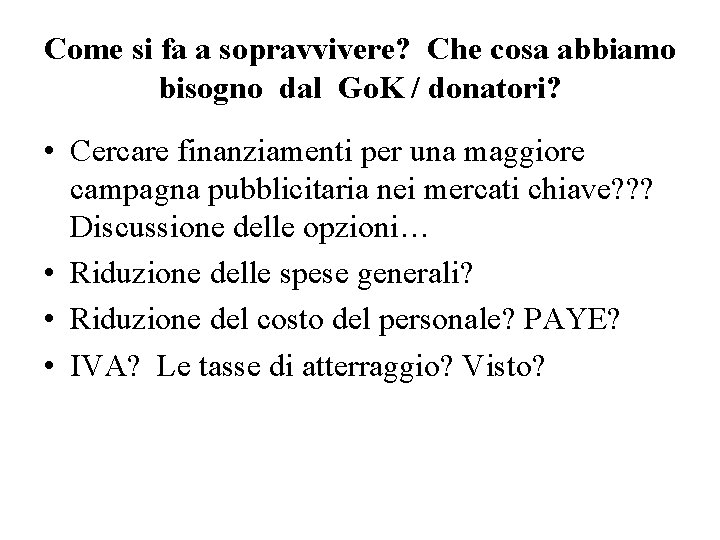 Come si fa a sopravvivere? Che cosa abbiamo bisogno dal GoK / donatori?

• Cercare finanziamenti per una maggiore campagna pubblicitaria nei mercati chiave??? Discussione delle opzioni…
• Riduzione delle spese generali?
• Riduzione del costo del personale? PAYE?
• IVA? Le tasse di atterraggio? Visto?